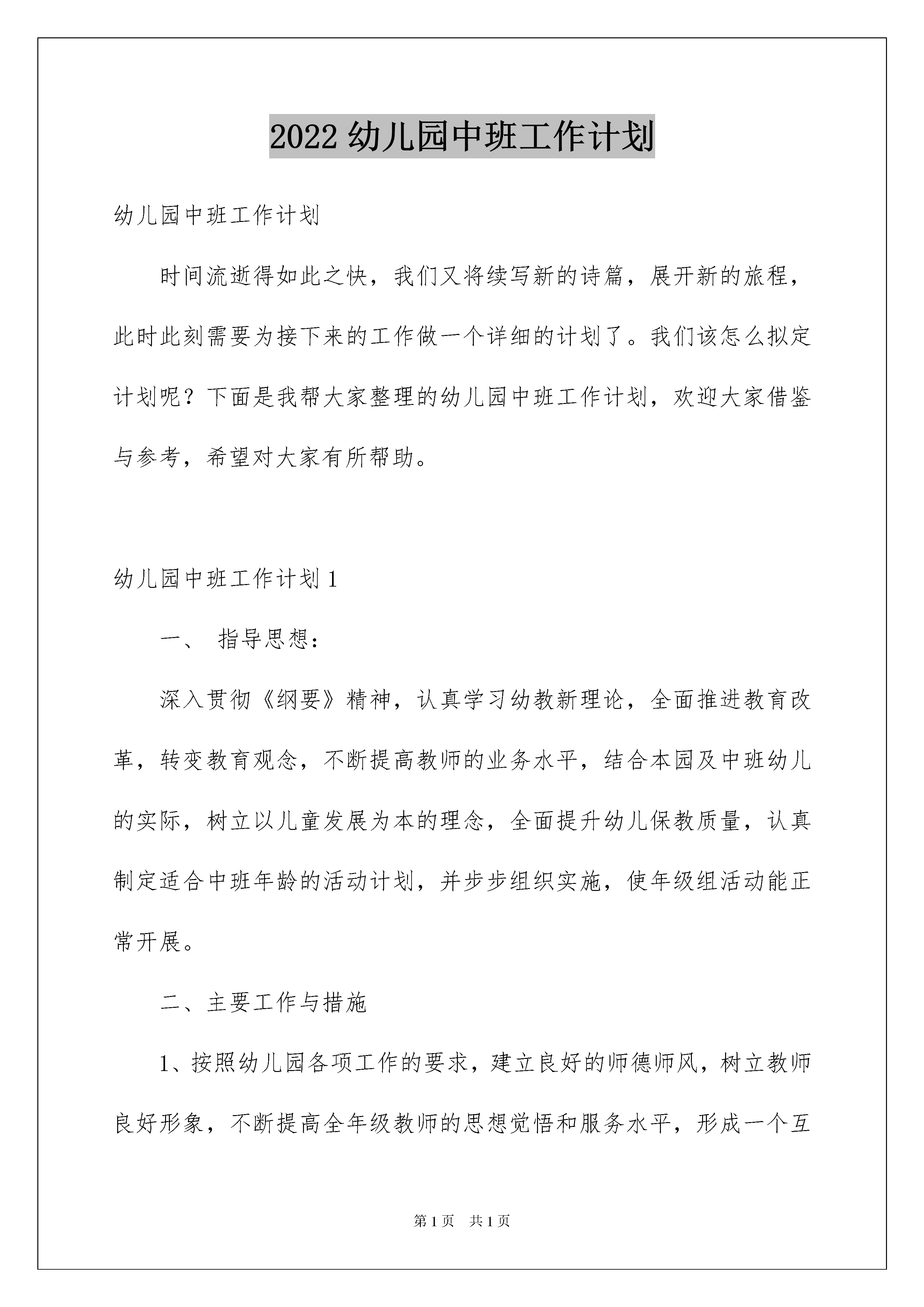 2022 幼儿园中班工作计划

幼儿园中班工作计划

时间流逝得如此之快，我们又将续写新的诗篇，展开新的旅程，此时此刻需要为接下来的工作做一个详细的计划了。我们该怎么拟定计划呢？下面是我帮大家整理的幼儿园中班工作计划，欢迎大家借鉴与参考，希望对大家有所帮助。

幼儿园中班工作计划 1

一、 指导思想：

深入贯彻《纲要》精神，认真学习幼教新理论，全面推进教育改革，转变教育观念，不断提高教师的业务水平，结合本园及中班幼儿的实际，树立以儿童发展为本的理念，全面提升幼儿保教质量，认真制定适合中班年龄的活动计划，并步步组织实施，使年级组活动能正常开展。

二、主要工作与措施

1、按照幼儿园各项工作的要求，建立良好的师德师风，树立教师良好形象，不断提高全年级教师的思想觉悟和服务水平，形成一个互

第 1 页 共 1 页